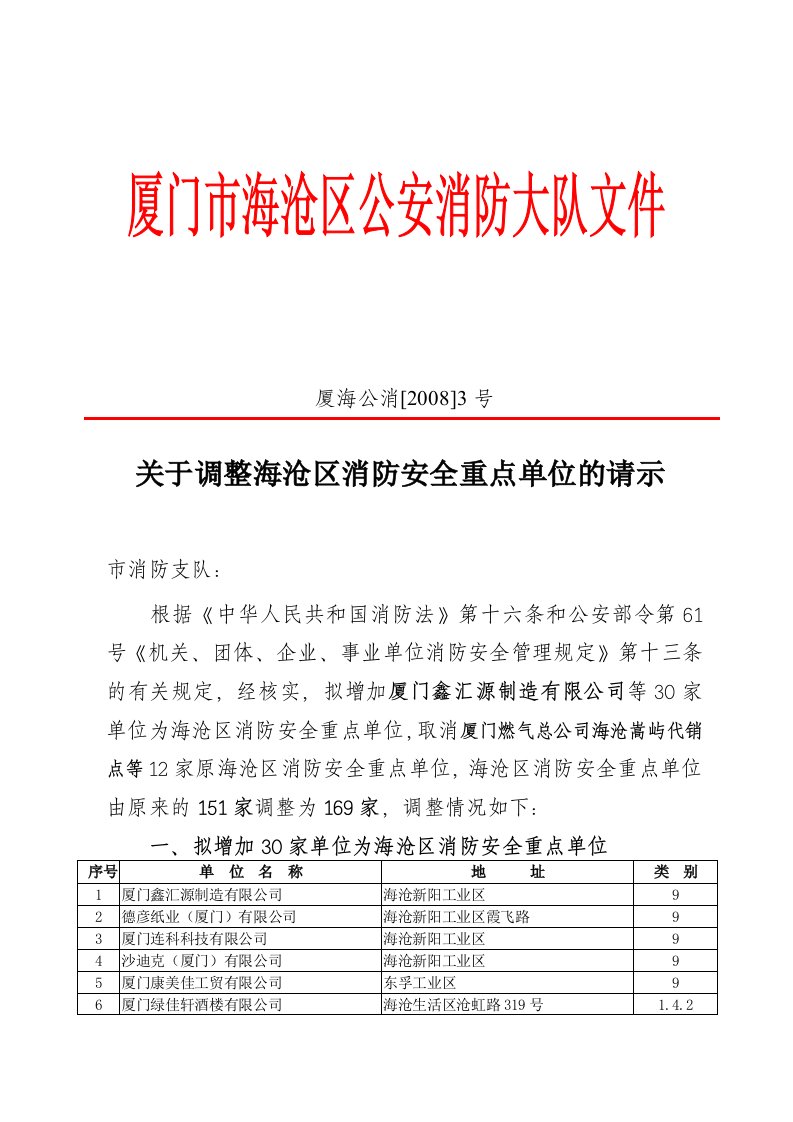 厦门市海沧区公安消防大队文件

厦海公消[2008]3 号

关于调整海沧区消防安全重点单位的请示

市消防支队：

根据《中华人民共和国消防法》第十六条和公安部令第 61 号《机关、团体、企业、事业单位消防安全管理规定》第十三条的有关规定，经核实，拟增加厦门鑫汇源制造有限公司等 30 家单位为海沧区消防安全重点单位，取消厦门燃气总公司海沧嵩屿代销点等 12 家原海沧区消防安全重点单位，海沧区消防安全重点单位由原来的 151 家调整为 169 家，调整情况如下：

一、拟增加 30 家单位为海沧区消防安全重点单位

| 序号 | 单 位 名 称 | 地 址 | 类 别 |
|---|---|---|---|
| 1 | 厦门鑫汇源制造有限公司 | 海沧新阳工业区 | 9 |
| 2 | 德彦纸业（厦门）有限公司 | 海沧新阳工业区霞飞路 | 9 |
| 3 | 厦门连科科技有限公司 | 海沧新阳工业区 | 9 |
| 4 | 沙迪克（厦门）有限公司 | 海沧新阳工业区 | 9 |
| 5 | 厦门康美佳工贸有限公司 | 东孚工业区 | 9 |
| 6 | 厦门绿佳轩酒楼有限公司 | 海沧生活区沧虹路 319 号 | 1.4.2 |